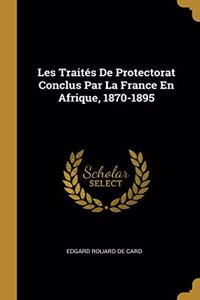 Les Traités De Protectorat Conclus Par La France En Afrique, 1870-1895

Scholar SELECT

EDGARD ROUARD DE CARD